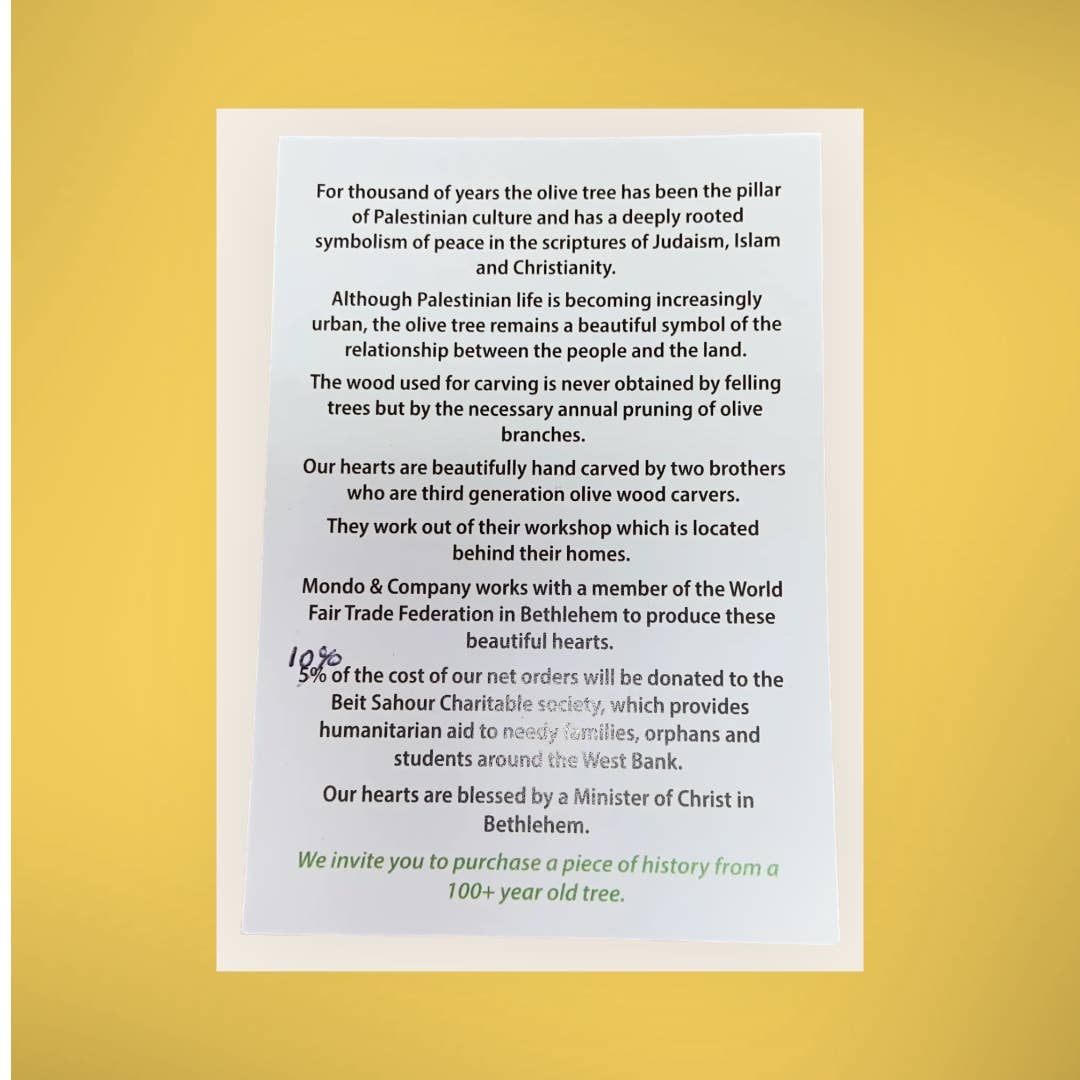 For thousand of years the olive tree has been the pillar of Palestinian culture and has a deeply rooted symbolism of peace in the scriptures of Judaism, Islam and Christianity.

Although Palestinian life is becoming increasingly urban, the olive tree remains a beautiful symbol of the relationship between the people and the land.

The wood used for carving is never obtained by felling trees but by the necessary annual pruning of olive branches.

Our hearts are beautifully hand carved by two brothers who are third generation olive wood carvers.

They work out of their workshop which is located behind their homes.

Mondo & Company works with a member of the World Fair Trade Federation in Bethlehem to produce these beautiful hearts.

10%

5% of the cost of our net orders will be donated to the Beit Sahour Charitable society, which provides humanitarian aid to needy families, orphans and students around the West Bank.

Our hearts are blessed by a Minister of Christ in Bethlehem.

We invite you to purchase a piece of history from a 100+ year old tree.